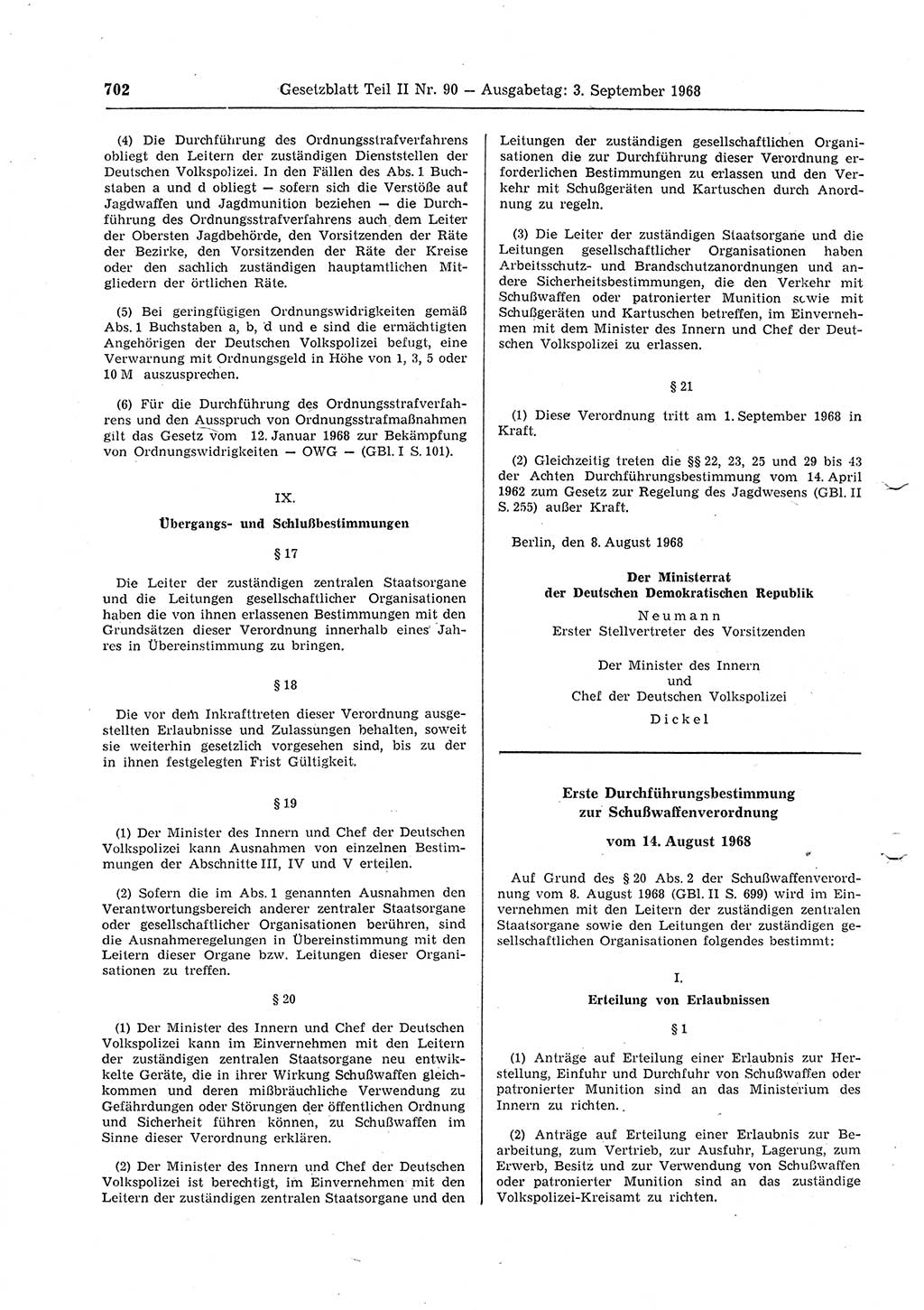 702 Gesetzblatt Teil II Nr. 90 — Ausgabetag: 3. September 1968

(4) Die Durchführung des Ordnungsstrafverfahrens obliegt den Leitern der zuständigen Dienststellen der Deutschen Volkspolizei. In den Fällen des Abs. 1 Buchstaben a und d obliegt — sofern sich die Verstöße auf Jagdwaffen und Jagdmunition beziehen — die Durchführung des Ordnungsstrafverfahrens auch dem Leiter der Obersten Jagdbehörde, den Vorsitzenden der Räte der Bezirke, den Vorsitzenden der Räte der Kreise oder den sachlich zuständigen hauptamtlichen Mitgliedern der örtlichen Räte.

(5) Bei geringfügigen Ordnungswidrigkeiten gemäß Abs. 1 Buchstaben a, b, d und e sind die ermächtigten Angehörigen der Deutschen Volkspolizei befugt, eine Verwarnung mit Ordnungsgeld in Höhe von 1, 3, 5 oder 10 M auszusprechen.

(6) Für die Durchführung des Ordnungsstrafverfahrens und den Ausspruch von Ordnungsstrafmaßnahmen gilt das Gesetz vom 12. Januar 1968 zur Bekämpfung von Ordnungswidrigkeiten — OWG — (GBl. I S. 101).

IX.

Übergangs- und Schlußbestimmungen

§ 17

Die Leiter der zuständigen zentralen Staatsorgane und die Leitungen gesellschaftlicher Organisationen haben die von ihnen erlassenen Bestimmungen mit den Grundsätzen dieser Verordnung innerhalb eines Jahres in Übereinstimmung zu bringen.

§ 18

Die vor dem Inkrafttreten dieser Verordnung ausgestellten Erlaubnisse und Zulassungen behalten, soweit sie weiterhin gesetzlich vorgesehen sind, bis zu der in ihnen festgelegten Frist Gültigkeit.

§ 19

(1) Der Minister des Innern und Chef der Deutschen Volkspolizei kann Ausnahmen von einzelnen Bestimmungen der Abschnitte III, IV und V erteilen.

(2) Sofern die im Abs. 1 genannten Ausnahmen den Verantwortungsbereich anderer zentraler Staatsorgane oder gesellschaftlicher Organisationen berühren, sind die Ausnahmeregelungen in Übereinstimmung mit den Leitern dieser Organe bzw. Leitungen dieser Organisationen zu treffen.

§ 20

(1) Der Minister des Innern und Chef der Deutschen Volkspolizei kann im Einvernehmen mit den Leitern der zuständigen zentralen Staatsorgane neu entwickelte Geräte, die in ihrer Wirkung Schußwaffen gleichkommen und deren mißbräuchliche Verwendung zu Gefährdungen oder Störungen der öffentlichen Ordnung und Sicherheit führen können, zu Schußwaffen im Sinne dieser Verordnung erklären.

(2) Der Minister des Innern und Chef der Deutschen Volkspolizei ist berechtigt, im Einvernehmen mit den Leitern der zuständigen zentralen Staatsorgane und den Leitungen der zuständigen gesellschaftlichen Organisationen die zur Durchführung dieser Verordnung erforderlichen Bestimmungen zu erlassen und den Verkehr mit Schußgeräten und Kartuschen durch Anordnung zu regeln.

(3) Die Leiter der zuständigen Staatsorgane und die Leitungen gesellschaftlicher Organisationen haben Arbeitsschutz- und Brandschutzanordnungen und andere Sicherheitsbestimmungen, die den Verkehr mit Schußwaffen oder patronierter Munition sowie mit Schußgeräten und Kartuschen betreffen, im Einvernehmen mit dem Minister des Innern und Chef der Deutschen Volkspolizei zu erlassen.

§ 21

(1) Diese Verordnung tritt am 1. September 1968 in Kraft.

(2) Gleichzeitig treten die §§ 22, 23, 25 und 29 bis 43 der Achten Durchführungsbestimmung vom 14. April 1962 zum Gesetz zur Regelung des Jagdwesens (GBl. II S. 255) außer Kraft.

Berlin, den 8. August 1968

Der Ministerrat
der Deutschen Demokratischen Republik
Neumann
Erster Stellvertreter des Vorsitzenden

Der Minister des Innern
und
Chef der Deutschen Volkspolizei
Dickel

Erste Durchführungsbestimmung
zur Schußwaffenverordnung

vom 14. August 1968

Auf Grund des § 20 Abs. 2 der Schußwaffenverordnung vom 8. August 1968 (GBl. II S. 699) wird im Einvernehmen mit den Leitern der zuständigen zentralen Staatsorgane sowie den Leitungen der zuständigen gesellschaftlichen Organisationen folgendes bestimmt:

I.

Erteilung von Erlaubnissen

§ 1

(1) Anträge auf Erteilung einer Erlaubnis zur Herstellung, Einfuhr und Durchfuhr von Schußwaffen oder patronierter Munition sind an das Ministerium des Innern zu richten.

(2) Anträge auf Erteilung einer Erlaubnis zur Bearbeitung, zum Vertrieb, zur Ausfuhr, Lagerung, zum Erwerb, Besitz und zur Verwendung von Schußwaffen oder patronierter Munition sind an das zuständige Volkspolizei-Kreisamt zu richten.